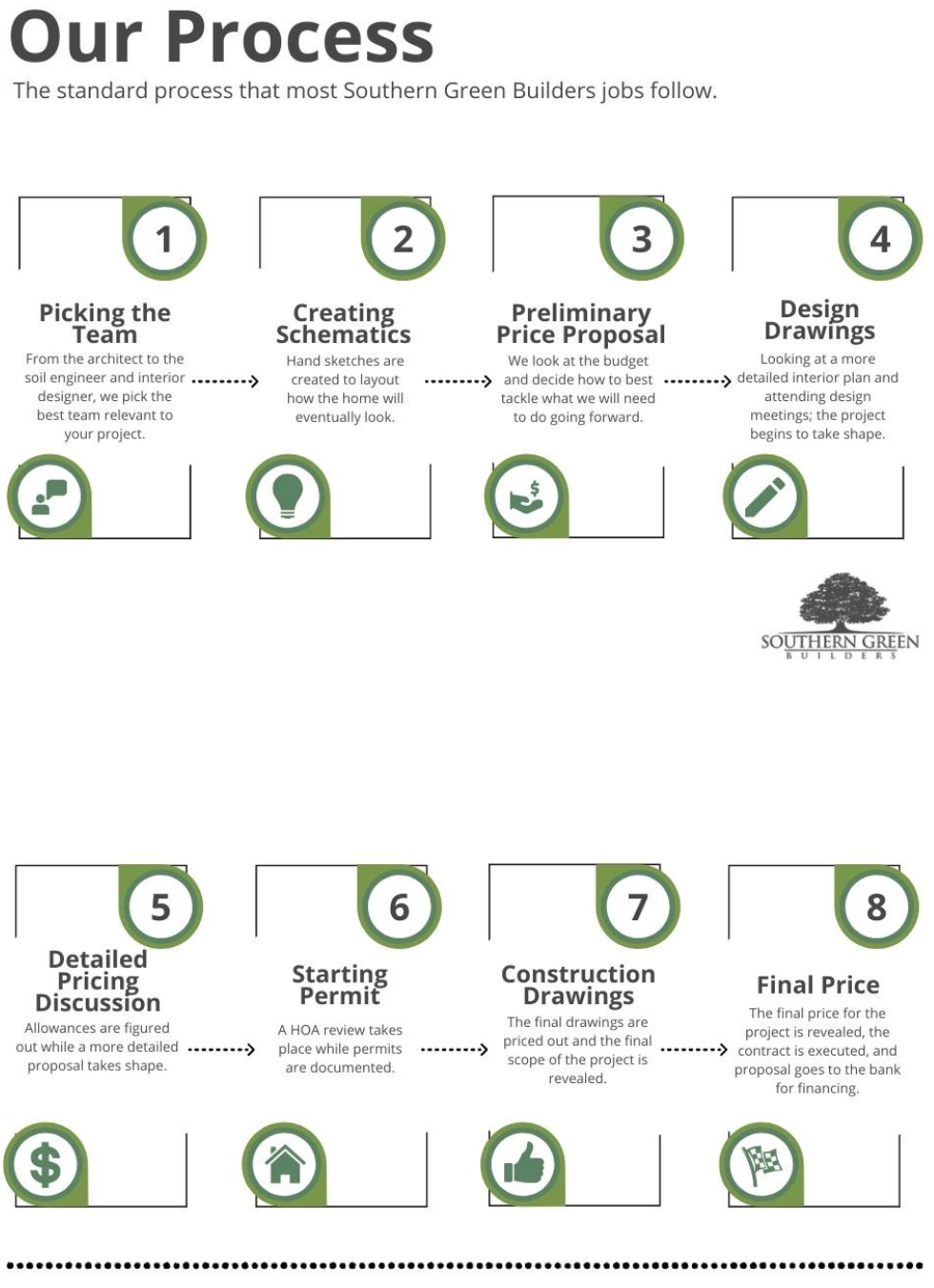 Our Process
The standard process that most Southern Green Builders jobs follow.

1
Picking the Team
From the architect to the soil engineer and interior designer, we pick the best team relevant to your project.

2
Creating Schematics
Hand sketches are created to layout how the home will eventually look.

3
Preliminary Price Proposal
We look at the budget and decide how to best tackle what we will need to do going forward.

4
Design Drawings
Looking at a more detailed interior plan and attending design meetings; the project begins to take shape.

SOUTHERN GREEN
BUILDERS

5
Detailed Pricing Discussion
Allowances are figured out while a more detailed proposal takes shape.

6
Starting Permit
A HOA review takes place while permits are documented.

7
Construction Drawings
The final drawings are priced out and the final scope of the project is revealed.

8
Final Price
The final price for the project is revealed, the contract is executed, and proposal goes to the bank for financing.